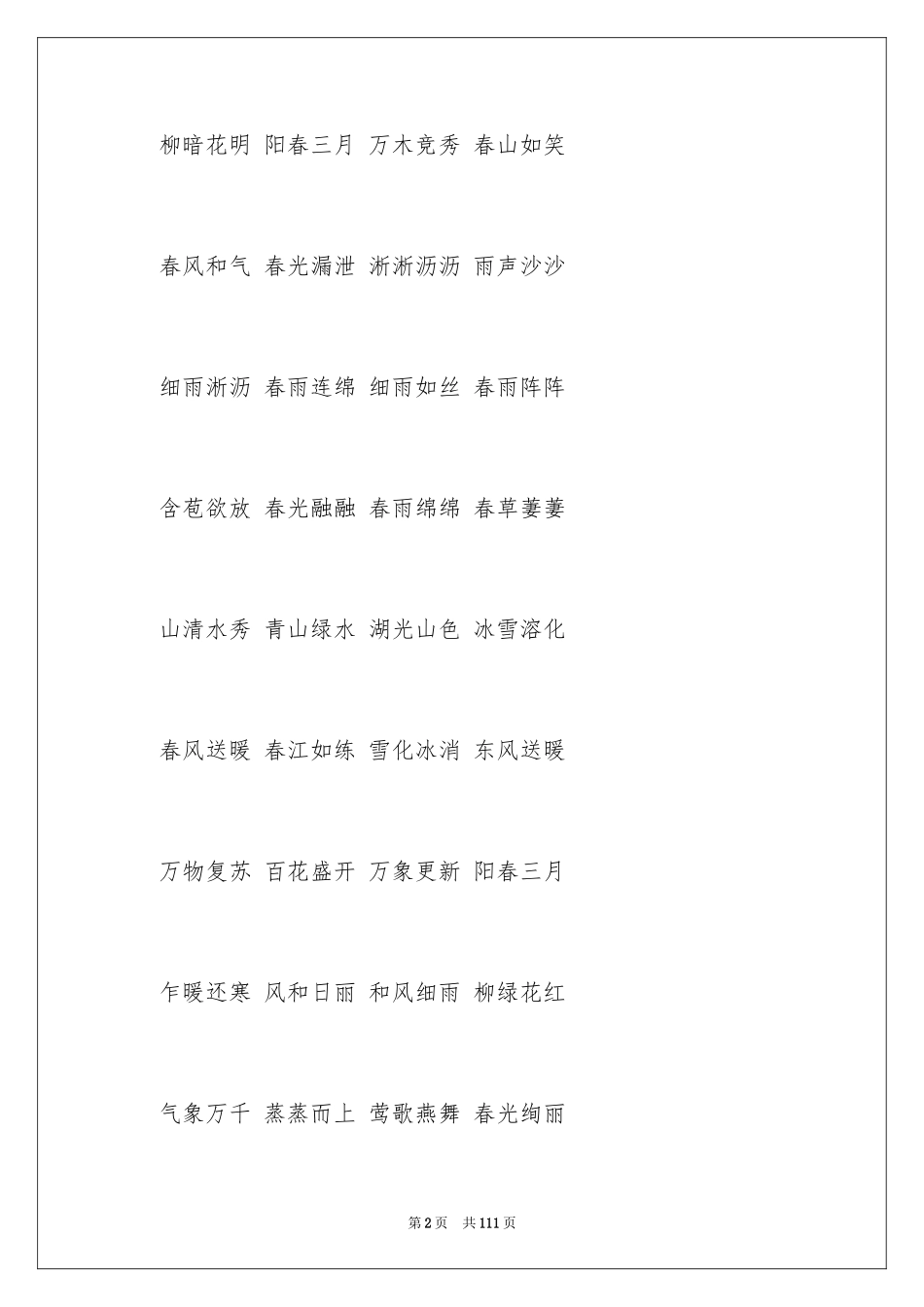 柳暗花明 阳春三月 万木竞秀 春山如笑

春风和气 春光漏泄 淅淅沥沥 雨声沙沙

细雨淅沥 春雨连绵 细雨如丝 春雨阵阵

含苞欲放 春光融融 春雨绵绵 春草萋萋

山清水秀 青山绿水 湖光山色 冰雪溶化

春风送暖 春江如练 雪化冰消 东风送暖

万物复苏 百花盛开 万象更新 阳春三月

乍暖还寒 风和日丽 和风细雨 柳绿花红

气象万千 蒸蒸而上 莺歌燕舞 春光绚丽

第2页 共111页